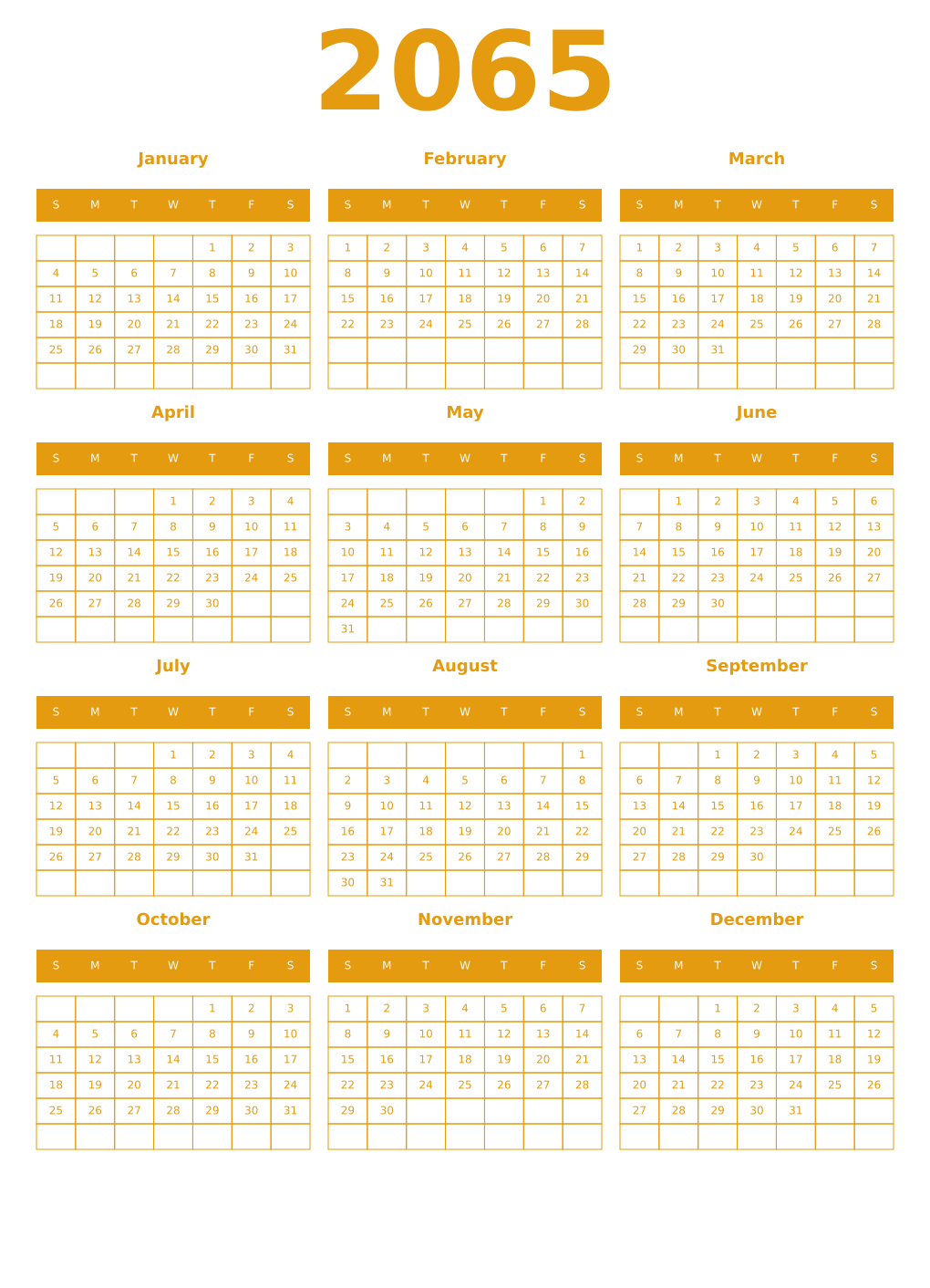 2065

January

| S | M | T | W | T | F | S |
|---|---|---|---|---|---|---|
| | | | | 1 | 2 | 3 |
| 4 | 5 | 6 | 7 | 8 | 9 | 10 |
| 11 | 12 | 13 | 14 | 15 | 16 | 17 |
| 18 | 19 | 20 | 21 | 22 | 23 | 24 |
| 25 | 26 | 27 | 28 | 29 | 30 | 31 |
| | | | | | | |

February

| S | M | T | W | T | F | S |
|---|---|---|---|---|---|---|
| 1 | 2 | 3 | 4 | 5 | 6 | 7 |
| 8 | 9 | 10 | 11 | 12 | 13 | 14 |
| 15 | 16 | 17 | 18 | 19 | 20 | 21 |
| 22 | 23 | 24 | 25 | 26 | 27 | 28 |
| | | | | | | |
| | | | | | | |

March

| S | M | T | W | T | F | S |
|---|---|---|---|---|---|---|
| 1 | 2 | 3 | 4 | 5 | 6 | 7 |
| 8 | 9 | 10 | 11 | 12 | 13 | 14 |
| 15 | 16 | 17 | 18 | 19 | 20 | 21 |
| 22 | 23 | 24 | 25 | 26 | 27 | 28 |
| 29 | 30 | 31 | | | | |
| | | | | | | |

April

| S | M | T | W | T | F | S |
|---|---|---|---|---|---|---|
| | | | 1 | 2 | 3 | 4 |
| 5 | 6 | 7 | 8 | 9 | 10 | 11 |
| 12 | 13 | 14 | 15 | 16 | 17 | 18 |
| 19 | 20 | 21 | 22 | 23 | 24 | 25 |
| 26 | 27 | 28 | 29 | 30 | | |
| | | | | | | |

May

| S | M | T | W | T | F | S |
|---|---|---|---|---|---|---|
| | | | | | 1 | 2 |
| 3 | 4 | 5 | 6 | 7 | 8 | 9 |
| 10 | 11 | 12 | 13 | 14 | 15 | 16 |
| 17 | 18 | 19 | 20 | 21 | 22 | 23 |
| 24 | 25 | 26 | 27 | 28 | 29 | 30 |
| 31 | | | | | | |

June

| S | M | T | W | T | F | S |
|---|---|---|---|---|---|---|
| | 1 | 2 | 3 | 4 | 5 | 6 |
| 7 | 8 | 9 | 10 | 11 | 12 | 13 |
| 14 | 15 | 16 | 17 | 18 | 19 | 20 |
| 21 | 22 | 23 | 24 | 25 | 26 | 27 |
| 28 | 29 | 30 | | | | |
| | | | | | | |

July

| S | M | T | W | T | F | S |
|---|---|---|---|---|---|---|
| | | | 1 | 2 | 3 | 4 |
| 5 | 6 | 7 | 8 | 9 | 10 | 11 |
| 12 | 13 | 14 | 15 | 16 | 17 | 18 |
| 19 | 20 | 21 | 22 | 23 | 24 | 25 |
| 26 | 27 | 28 | 29 | 30 | 31 | |
| | | | | | | |

August

| S | M | T | W | T | F | S |
|---|---|---|---|---|---|---|
| | | | | | | 1 |
| 2 | 3 | 4 | 5 | 6 | 7 | 8 |
| 9 | 10 | 11 | 12 | 13 | 14 | 15 |
| 16 | 17 | 18 | 19 | 20 | 21 | 22 |
| 23 | 24 | 25 | 26 | 27 | 28 | 29 |
| 30 | 31 | | | | | |

September

| S | M | T | W | T | F | S |
|---|---|---|---|---|---|---|
| | | 1 | 2 | 3 | 4 | 5 |
| 6 | 7 | 8 | 9 | 10 | 11 | 12 |
| 13 | 14 | 15 | 16 | 17 | 18 | 19 |
| 20 | 21 | 22 | 23 | 24 | 25 | 26 |
| 27 | 28 | 29 | 30 | | | |
| | | | | | | |

October

| S | M | T | W | T | F | S |
|---|---|---|---|---|---|---|
| | | | | 1 | 2 | 3 |
| 4 | 5 | 6 | 7 | 8 | 9 | 10 |
| 11 | 12 | 13 | 14 | 15 | 16 | 17 |
| 18 | 19 | 20 | 21 | 22 | 23 | 24 |
| 25 | 26 | 27 | 28 | 29 | 30 | 31 |
| | | | | | | |

November

| S | M | T | W | T | F | S |
|---|---|---|---|---|---|---|
| 1 | 2 | 3 | 4 | 5 | 6 | 7 |
| 8 | 9 | 10 | 11 | 12 | 13 | 14 |
| 15 | 16 | 17 | 18 | 19 | 20 | 21 |
| 22 | 23 | 24 | 25 | 26 | 27 | 28 |
| 29 | 30 | | | | | |
| | | | | | | |

December

| S | M | T | W | T | F | S |
|---|---|---|---|---|---|---|
| | | 1 | 2 | 3 | 4 | 5 |
| 6 | 7 | 8 | 9 | 10 | 11 | 12 |
| 13 | 14 | 15 | 16 | 17 | 18 | 19 |
| 20 | 21 | 22 | 23 | 24 | 25 | 26 |
| 27 | 28 | 29 | 30 | 31 | | |
| | | | | | | |